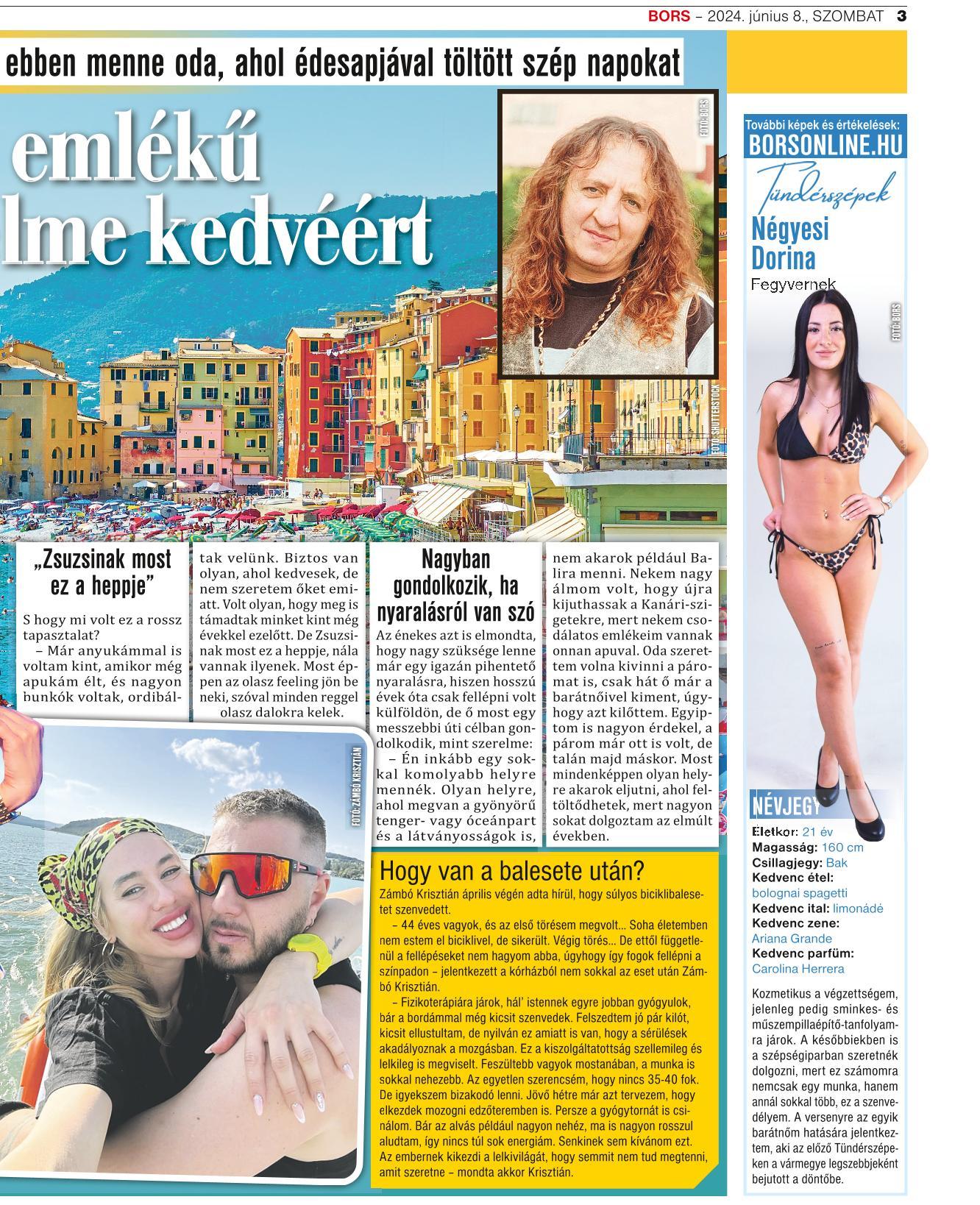 BORS – 2024. június 8., SZOMBAT 3

ebben menne oda, ahol édesapjával töltött szép napokat

emlékű
lme kedvéért

FOTÓ: BORS

FOTÓ: SHUTTERSTOCK

„Zsuzsinak most ez a heppje"

S hogy mi volt ez a rossz tapasztalat?
– Már anyukámmal is voltam kint, amikor még apukám élt, és nagyon bunkók voltak, ordibáltak velünk. Biztos van olyan, ahol kedvesek, de nem szeretem őket emiatt. Volt olyan, hogy meg is támadtak minket kint még évekkel ezelőtt. De Zsuzsinak most ez a heppje, nála vannak ilyenek. Most éppen az olasz feeling jön be neki, szóval minden reggel olasz dalokra kelek.

Nagyban gondolkozik, ha nyaralásról van szó

Az énekes azt is elmondta, hogy nagy szüksége lenne már egy igazán pihentető nyaralásra, hiszen hosszú évek óta csak fellépni volt külföldön, de ő most egy messzebbi úti célban gondolkodik, mint szerelme:
– Én inkább egy sokkal komolyabb helyre mennék. Olyan helyre, ahol megvan a gyönyörű tenger- vagy óceánpart és a látványosságok is, nem akarok például Balira menni. Nekem nagy álmom volt, hogy újra kijuthassak a Kanári-szigetekre, mert nekem csodálatos emlékeim vannak onnan apuval. Oda szerettem volna kivinni a páromat is, csak hát ő már a barátnőivel kiment, úgyhogy azt kilőttem. Egyiptom is nagyon érdekel, a párom már ott is volt, de talán majd máskor. Most mindenképpen olyan helyre akarok eljutni, ahol feltöltődhetek, mert nagyon sokat dolgoztam az elmúlt években.

FOTÓ: ZÁMBÓ KRISZTIÁN

Hogy van a balesete után?
Zámbó Krisztián április végén adta hírül, hogy súlyos biciklibalesetet szenvedett.
– 44 éves vagyok, és az első törésem megvolt... Soha életemben nem estem el biciklivel, de sikerült. Végig törés... De ettől függetlenül a fellépéseket nem hagyom abba, úgyhogy így fogok fellépni a színpadon – jelentkezett a kórházból nem sokkal az eset után Zámbó Krisztián.
– Fizikoterápiára járok, hál' istennek egyre jobban gyógyulok, bár a bordámmal még kicsit szenvedek. Felszedtem jó pár kilót, kicsit ellustultam, de nyilván ez amiatt is van, hogy a sérülések akadályoznak a mozgásban. Ez a kiszolgáltatottság szellemileg és lelkileg is megviselt. Feszültebb vagyok mostanában, a munka is sokkal nehezebb. Az egyetlen szerencsém, hogy nincs 35-40 fok. De igyekszem bizakodó lenni. Jövő hétre már azt tervezem, hogy elkezdek mozogni edzőteremben is. Persze a gyógytornát is csinálom. Bár az alvás például nagyon nehéz, ma is nagyon rosszul aludtam, így nincs túl sok energiám. Senkinek sem kívánom ezt. Az embernek kikezdi a lelkivilágát, hogy semmit nem tud megtenni, amit szeretne – mondta akkor Krisztián.

További képek és értékelések:
BORSONLINE.HU
Tündérszépek
Négyesi Dorina
Fegyvernek
FOTÓ: BORS

NÉVJEGY
Életkor: 21 év
Magasság: 160 cm
Csillagjegy: Bak
Kedvenc étel: bolognai spagetti
Kedvenc ital: limonádé
Kedvenc zene: Ariana Grande
Kedvenc parfüm: Carolina Herrera

Kozmetikus a végzettségem, jelenleg pedig sminkes- és műszempillaépítő-tanfolyamra járok. A későbbiekben is a szépségiparban szeretnék dolgozni, mert ez számomra nemcsak egy munka, hanem annál sokkal több, ez a szenvedélyem. A versenyre az egyik barátnőm hatására jelentkeztem, aki az előző Tündérszépeken a vármegye legszebbjeként bejutott a döntőbe.